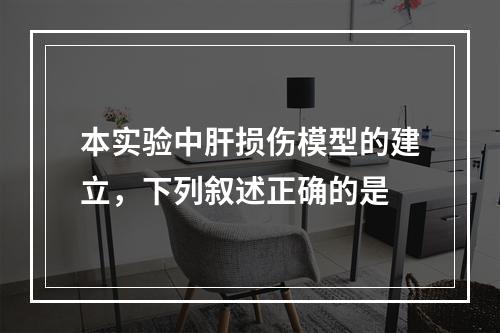 本实验中肝损伤模型的建立，下列叙述正确的是